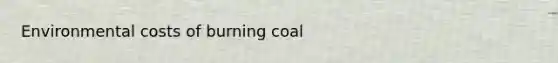 Environmental costs of burning coal